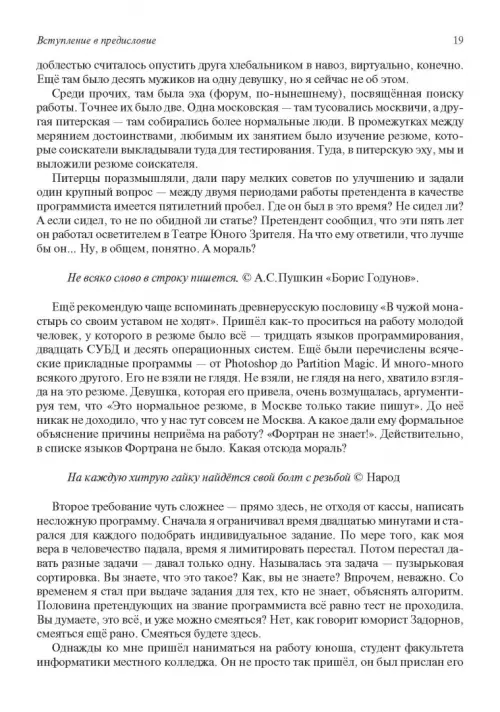 Вступление в предисловие 19

доблестью считалось опустить друга хлебальником в навоз, виртуально, конечно. Ещё там было десять мужиков на одну девушку, но я сейчас не об этом.

Среди прочих, там была эха (форум, по-нынешнему), посвящённая поиску работы. Точнее их было две. Одна московская — там тусовались москвичи, а другая питерская — там собирались более нормальные люди. В промежутках между мерянием достоинствами, любимым их занятием было изучение резюме, которые соискатели выкладывали туда для тестирования. Туда, в питерскую эху, мы и выложили резюме соискателя.

Питерцы поразмышляли, дали пару мелких советов по улучшению и задали один крупный вопрос — между двумя периодами работы претендента в качестве программиста имеется пятилетний пробел. Где он был в это время? Не сидел ли? А если сидел, то не по обидной ли статье? Претендент сообщил, что эти пять лет он работал осветителем в Театре Юного Зрителя. На что ему ответили, что лучше бы он... Ну, в общем, понятно. А мораль?

Не всяко слово в строку пишется. © А.С.Пушкин «Борис Годунов».

Ещё рекомендую чаще вспоминать древнерусскую пословицу «В чужой монастырь со своим уставом не ходят». Пришёл как-то проситься на работу молодой человек, у которого в резюме было всё — тридцать языков программирования, двадцать СУБД и десять операционных систем. Ещё были перечислены всяческие прикладные программы — от Photoshop до Partition Magic. И много-много всякого другого. Его не взяли не глядя. Не взяли, не глядя на него, хватило взгляда на это резюме. Девушка, которая его привела, очень возмущалась, аргументируя тем, что «Это нормальное резюме, в Москве только такие пишут». До неё никак не доходило, что у нас тут совсем не Москва. А какое дали ему формальное объяснение причины неприёма на работу? «Фортран не знает!». Действительно, в списке языков Фортрана не было. Какая отсюда мораль?

На каждую хитрую гайку найдётся свой болт с резьбой © Народ

Второе требование чуть сложнее — прямо здесь, не отходя от кассы, написать несложную программу. Сначала я ограничивал время двадцатью минутами и старался для каждого подобрать индивидуальное задание. По мере того, как моя вера в человечество падала, время я лимитировать перестал. Потом перестал давать разные задачи — давал только одну. Называлась эта задача — пузырьковая сортировка. Вы знаете, что это такое? Как, вы не знаете? Впрочем, неважно. Со временем я стал при выдаче задания для тех, кто не знает, объяснять алгоритм. Половина претендующих на звание программиста всё равно тест не проходила. Вы думаете, это всё, и уже можно смеяться? Нет, как говорит юморист Задорнов, смеяться ещё рано. Смеяться будете здесь.

Однажды ко мне пришёл наниматься на работу юноша, студент факультета информатики местного колледжа. Он не просто так пришёл, он был прислан его